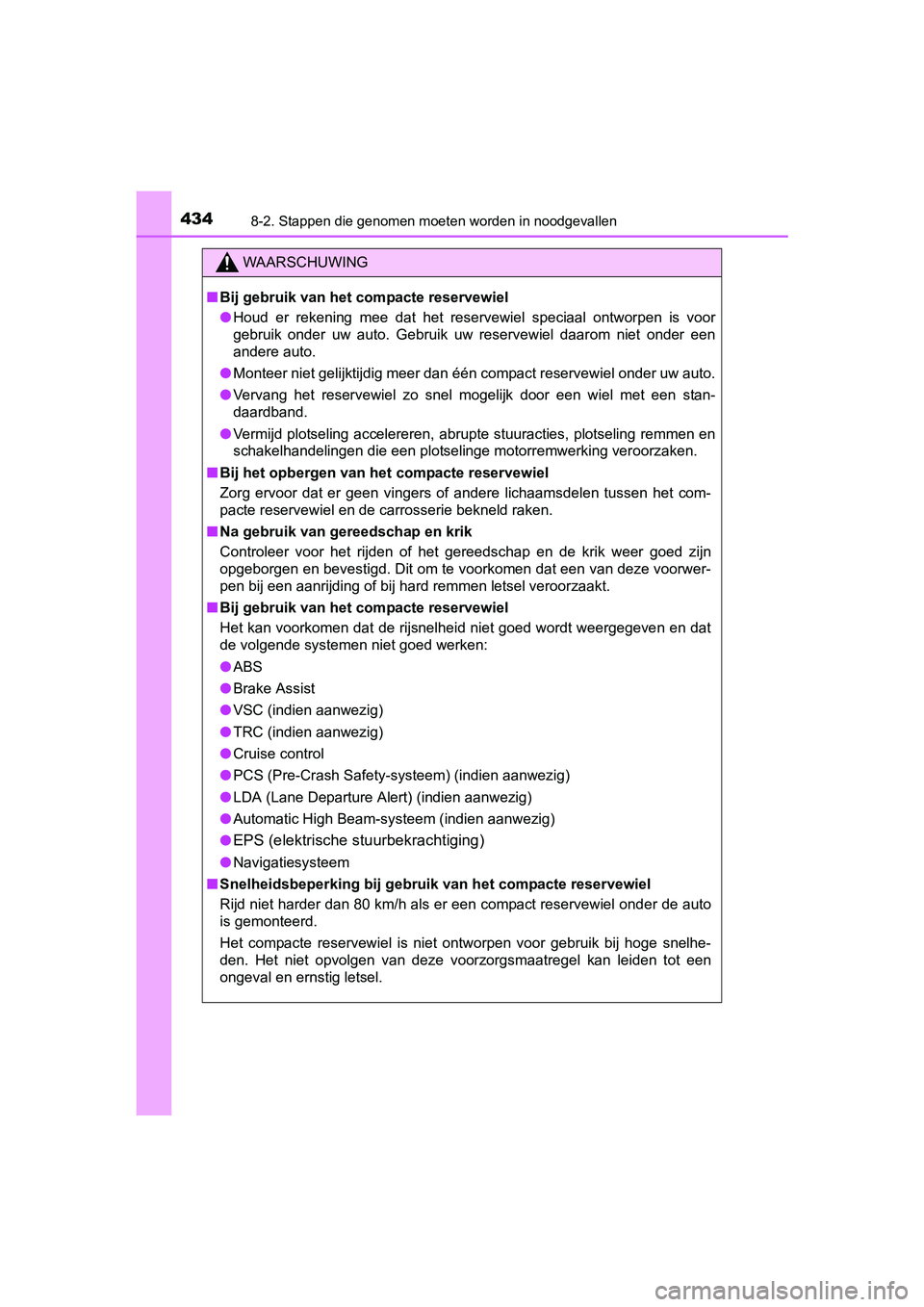 434
8-2. Stappen die genomen moeten worden in noodgevallen

WAARSCHUWING

■ Bij gebruik van het compacte reservewiel

● Houd er rekening mee dat het reservewiel speciaal ontworpen is voor gebruik onder uw auto. Gebruik uw reservewiel daarom niet onder een andere auto.

● Monteer niet gelijktijdig meer dan één compact reservewiel onder uw auto.

● Vervang het reservewiel zo snel mogelijk door een wiel met een standaardband.

● Vermijd plotseling accelereren, abrupte stuuracties, plotseling remmen en schakelhandelingen die een plotselinge motorremwerking veroorzaken.

■ Bij het opbergen van het compacte reservewiel

Zorg ervoor dat er geen vingers of andere lichaamsdelen tussen het compacte reservewiel en de carrosserie bekneld raken.

■ Na gebruik van gereedschap en krik

Controleer voor het rijden of het gereedschap en de krik weer goed zijn opgeborgen en bevestigd. Dit om te voorkomen dat een van deze voorwerpen bij een aanrijding of bij hard remmen letsel veroorzaakt.

■ Bij gebruik van het compacte reservewiel

Het kan voorkomen dat de rijsnelheid niet goed wordt weergegeven en dat de volgende systemen niet goed werken:

● ABS

● Brake Assist

● VSC (indien aanwezig)

● TRC (indien aanwezig)

● Cruise control

● PCS (Pre-Crash Safety-systeem) (indien aanwezig)

● LDA (Lane Departure Alert) (indien aanwezig)

● Automatic High Beam-systeem (indien aanwezig)

● EPS (elektrische stuurbekrachtiging)

● Navigatiesysteem

■ Snelheidsbeperking bij gebruik van het compacte reservewiel

Rijd niet harder dan 80 km/h als er een compact reservewiel onder de auto is gemonteerd.

Het compacte reservewiel is niet ontworpen voor gebruik bij hoge snelheden. Het niet opvolgen van deze voorzorgsmaatregel kan leiden tot een ongeval en ernstig letsel.

carmanualsonline.info